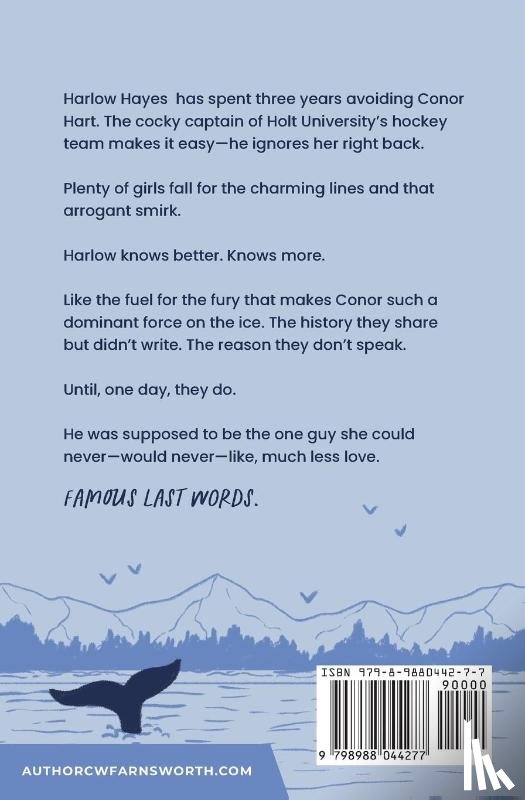 Harlow Hayes has spent three years avoiding Conor Hart. The cocky captain of Holt University's hockey team makes it easy—he ignores her right back.

Plenty of girls fall for the charming lines and that arrogant smirk.

Harlow knows better. Knows more.

Like the fuel for the fury that makes Conor such a dominant force on the ice. The history they share but didn't write. The reason they don't speak.

Until, one day, they do.

He was supposed to be the one guy she could never—would never—like, much less love.

FAMOUS LAST WORDS.

ISBN 979-8-9880442-7-7

90000

9 798988 044277

AUTHORCWFARNSWORTH.COM